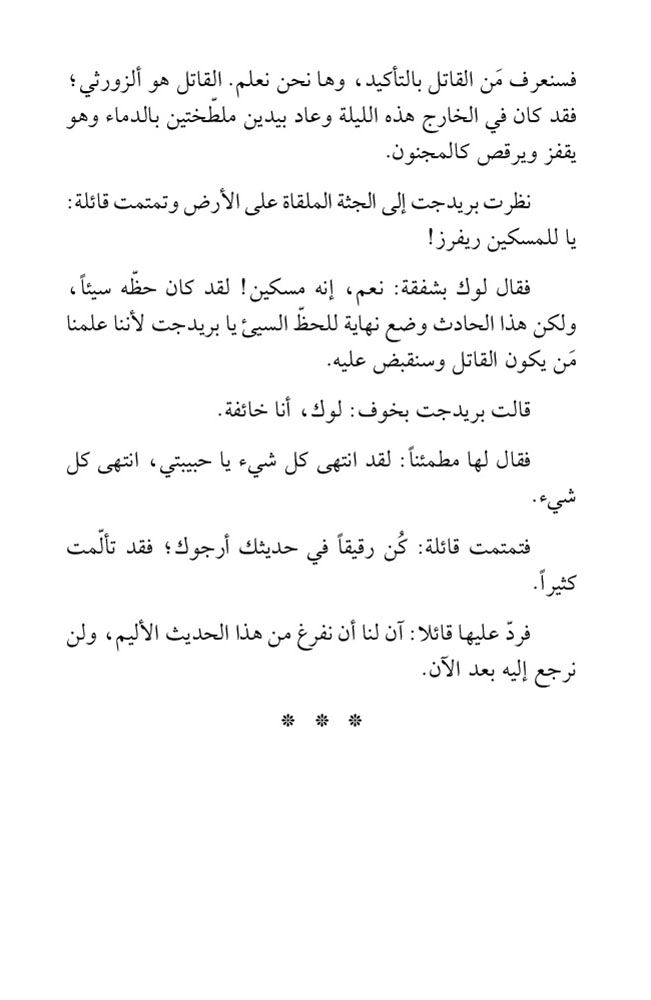 فسنعرف مَن القاتل بالتأكيد، وها نحن نعلم. القاتل هو ألزورثي؛ فقد كان في الخارج هذه الليلة وعاد بيدين ملطّختين بالدماء وهو يقفز ويرقص كالمجنون.

نظرت بريدجت إلى الجثة الملقاة على الأرض وتمتمت قائلة: يا للمسكين ريفرز!

فقال لوك بشفقة: نعم، إنه مسكين! لقد كان حظّه سيئاً، ولكن هذا الحادث وضع نهاية للحظّ السيئ يا بريدجت لأننا علمنا مَن يكون القاتل وسنقبض عليه.

قالت بريدجت بخوف: لوك، أنا خائفة.

فقال لها مطمئناً: لقد انتهى كل شيء يا حبيبتي، انتهى كل شيء.

فتمتمت قائلة: كُن رقيقاً في حديثك أرجوك؛ فقد تألّمت كثيراً.

فردّ عليها قائلا: آن لنا أن نفرغ من هذا الحديث الأليم، ولن نرجع إليه بعد الآن.

* * *